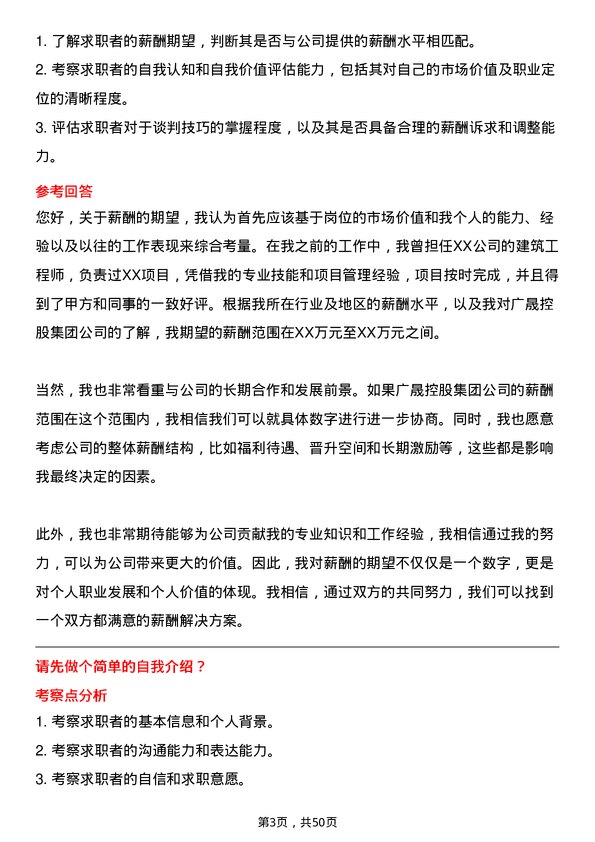 1. 了解求职者的薪酬期望，判断其是否与公司提供的薪酬水平相匹配。

2. 考察求职者的自我认知和自我价值评估能力，包括其对自己的市场价值及职业定位的清晰程度。

3. 评估求职者对于谈判技巧的掌握程度，以及其是否具备合理的薪酬诉求和调整能力。

参考回答

您好，关于薪酬的期望，我认为首先应该基于岗位的市场价值和我个人的能力、经验以及以往的工作表现来综合考量。在我之前的工作中，我曾担任XX公司的建筑工程师，负责过XX项目，凭借我的专业技能和项目管理经验，项目按时完成，并且得到了甲方和同事的一致好评。根据我所在行业及地区的薪酬水平，以及我对广晟控股集团公司的了解，我期望的薪酬范围在XX万元至XX万元之间。

当然，我也非常看重与公司的长期合作和发展前景。如果广晟控股集团公司的薪酬范围在这个范围内，我相信我们可以就具体数字进行进一步协商。同时，我也愿意考虑公司的整体薪酬结构，比如福利待遇、晋升空间和长期激励等，这些都是影响我最终决定的因素。

此外，我也非常期待能够为公司贡献我的专业知识和工作经验，我相信通过我的努力，可以为公司带来更大的价值。因此，我对薪酬的期望不仅仅是一个数字，更是对个人职业发展和个人价值的体现。我相信，通过双方的共同努力，我们可以找到一个双方都满意的薪酬解决方案。

请先做个简单的自我介绍？

考察点分析

1. 考察求职者的基本信息和个人背景。

2. 考察求职者的沟通能力和表达能力。

3. 考察求职者的自信和求职意愿。

第3页，共50页